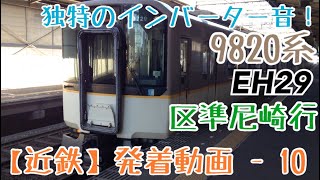 独特のインバーター音！
9820系
EH29
区準尼崎行
【近鉄】発着動画 - 10